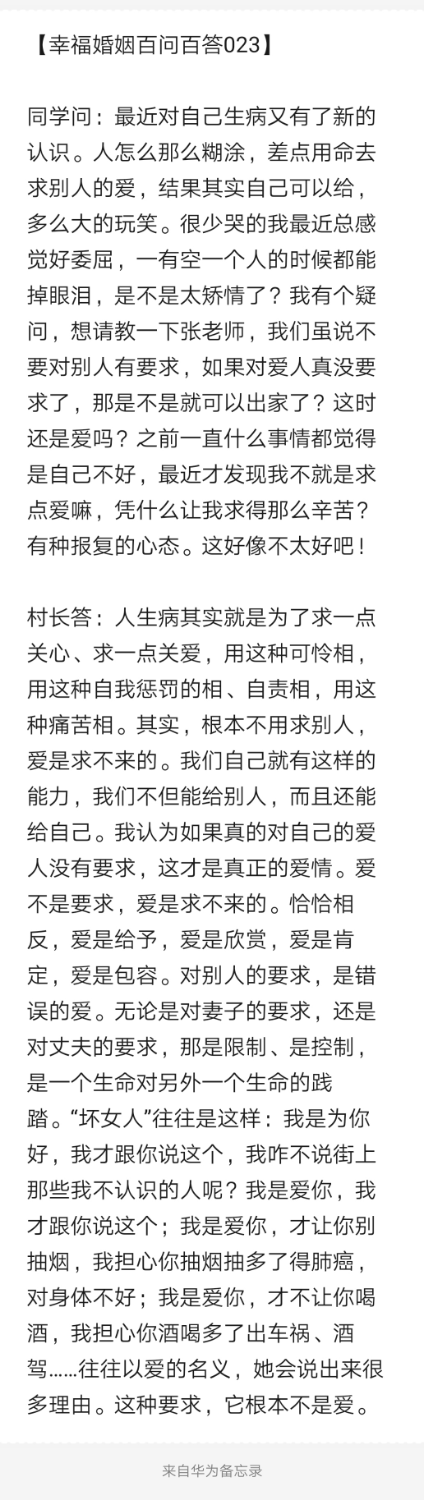 【幸福婚姻百问百答023】

同学问：最近对自己生病又有了新的认识。人怎么那么糊涂，差点用命去求别人的爱，结果其实自己可以给，多么大的玩笑。很少哭的我最近总感觉好委屈，一有空一个人的时候都能掉眼泪，是不是太矫情了？我有个疑问，想请教一下张老师，我们虽说不要对别人有要求，如果对爱人真没要求了，那是不是就可以出家了？这时还是爱吗？之前一直什么事情都觉得是自己不好，最近才发现我不就是求点爱嘛，凭什么让我求得那么辛苦？有种报复的心态。这好像不太好吧！

村长答：人生病其实就是为了求一点关心、求一点关爱，用这种可怜相，用这种自我惩罚的相、自责相，用这种痛苦相。其实，根本不用求别人，爱是求不来的。我们自己就有这样的能力，我们不但能给别人，而且还能给自己。我认为如果真的对自己的爱人没有要求，这才是真正的爱情。爱不是要求，爱是求不来的。恰恰相反，爱是给予，爱是欣赏，爱是肯定，爱是包容。对别人的要求，是错误的爱。无论是对妻子的要求，还是对丈夫的要求，那是限制、是控制，是一个生命对另外一个生命的践踏。“坏女人”往往是这样：我是为你好，我才跟你说这个，我咋不说街上那些我不认识的人呢？我是爱你，我才跟你说这个；我是爱你，才让你别抽烟，我担心你抽烟抽多了得肺癌，对身体不好；我是爱你，才不让你喝酒，我担心你酒喝多了出车祸、酒驾……往往以爱的名义，她会说出来很多理由。这种要求，它根本不是爱。

来自华为备忘录